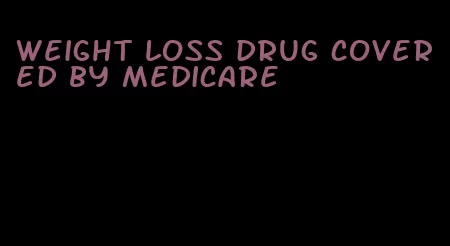 WEIGHT LOSS DRUG COVERED BY MEDICARE